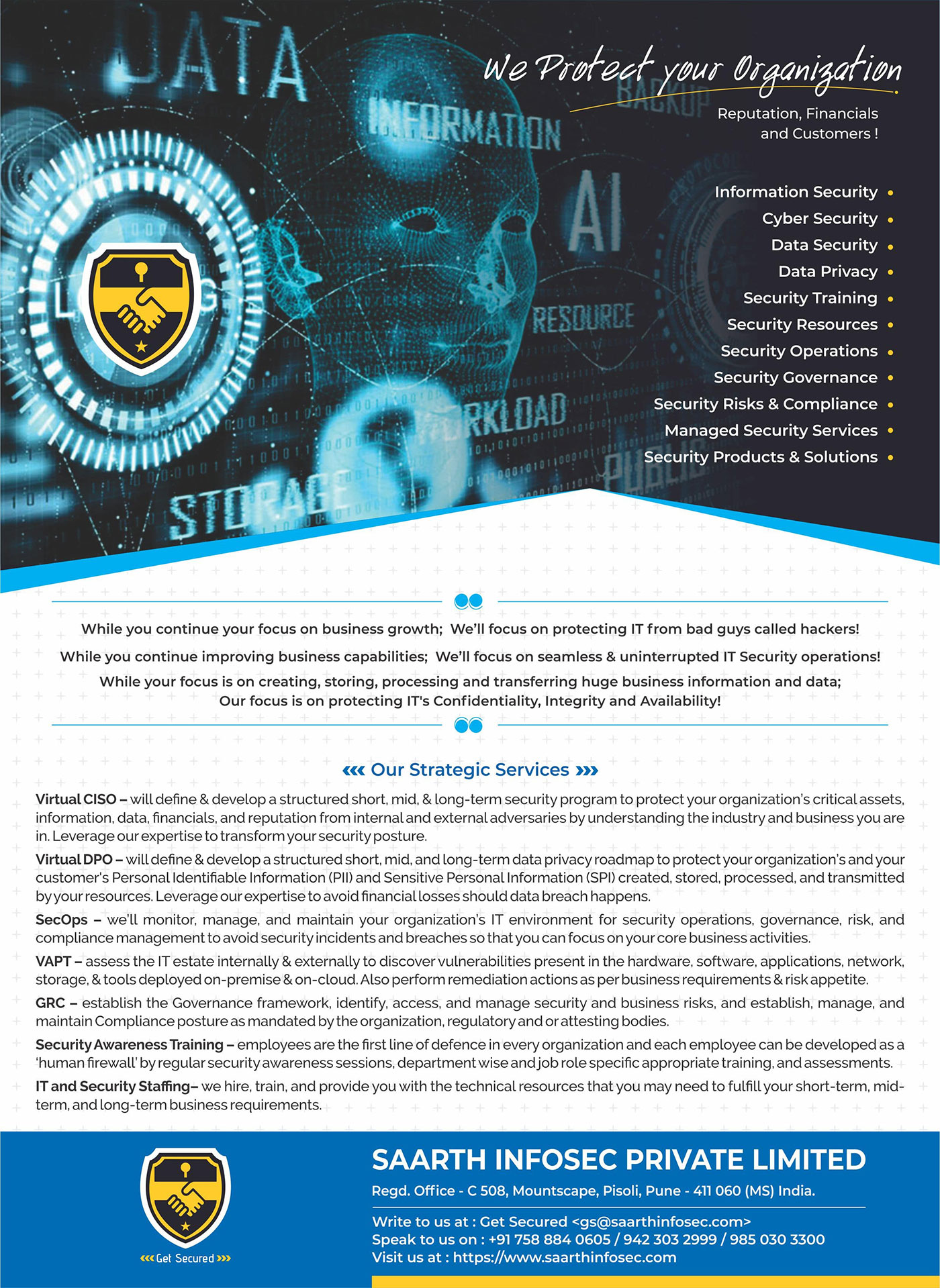 DATA

INFORMATION

BACKUP

AI

RESOURCE

WORKLOAD

STORAGE

PUBLIC

We Protect your Organization

Reputation, Financials and Customers !

Information Security •
Cyber Security •
Data Security •
Data Privacy •
Security Training •
Security Resources •
Security Operations •
Security Governance •
Security Risks & Compliance •
Managed Security Services •
Security Products & Solutions •

While you continue your focus on business growth; We'll focus on protecting IT from bad guys called hackers!

While you continue improving business capabilities; We'll focus on seamless & uninterrupted IT Security operations!

While your focus is on creating, storing, processing and transferring huge business information and data; Our focus is on protecting IT's Confidentiality, Integrity and Availability!

««« Our Strategic Services »»»

Virtual CISO – will define & develop a structured short, mid, & long-term security program to protect your organization's critical assets, information, data, financials, and reputation from internal and external adversaries by understanding the industry and business you are in. Leverage our expertise to transform your security posture.

Virtual DPO – will define & develop a structured short, mid, and long-term data privacy roadmap to protect your organization's and your customer's Personal Identifiable Information (PII) and Sensitive Personal Information (SPI) created, stored, processed, and transmitted by your resources. Leverage our expertise to avoid financial losses should data breach happens.

SecOps – we'll monitor, manage, and maintain your organization's IT environment for security operations, governance, risk, and compliance management to avoid security incidents and breaches so that you can focus on your core business activities.

VAPT – assess the IT estate internally & externally to discover vulnerabilities present in the hardware, software, applications, network, storage, & tools deployed on-premise & on-cloud. Also perform remediation actions as per business requirements & risk appetite.

GRC – establish the Governance framework, identify, access, and manage security and business risks, and establish, manage, and maintain Compliance posture as mandated by the organization, regulatory and or attesting bodies.

Security Awareness Training – employees are the first line of defence in every organization and each employee can be developed as a 'human firewall' by regular security awareness sessions, department wise and job role specific appropriate training, and assessments.

IT and Security Staffing– we hire, train, and provide you with the technical resources that you may need to fulfill your short-term, mid-term, and long-term business requirements.

««« Get Secured »»»

SAARTH INFOSEC PRIVATE LIMITED

Regd. Office - C 508, Mountscape, Pisoli, Pune - 411 060 (MS) India.

Write to us at : Get Secured <gs@saarthinfosec.com>
Speak to us on : +91 758 884 0605 / 942 303 2999 / 985 030 3300
Visit us at : https://www.saarthinfosec.com